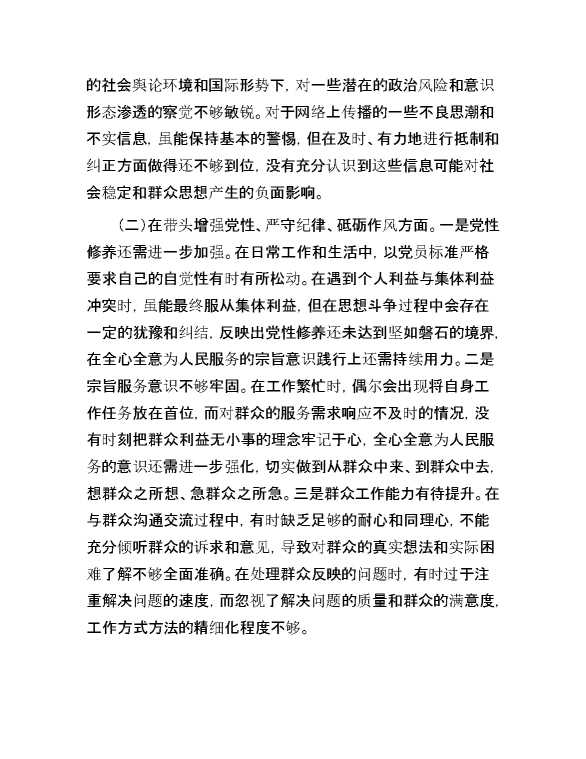 的社会舆论环境和国际形势下，对一些潜在的政治风险和意识形态渗透的察觉不够敏锐。对于网络上传播的一些不良思潮和不实信息，虽能保持基本的警惕，但在及时、有力地进行抵制和纠正方面做得还不够到位，没有充分认识到这些信息可能对社会稳定和群众思想产生的负面影响。

（二）在带头增强党性、严守纪律、砥砺作风方面。一是党性修养还需进一步加强。在日常工作和生活中，以党员标准严格要求自己的自觉性有时有所松动。在遇到个人利益与集体利益冲突时，虽能最终服从集体利益，但在思想斗争过程中会存在一定的犹豫和纠结，反映出党性修养还未达到坚如磐石的境界，在全心全意为人民服务的宗旨意识践行上还需持续用力。二是宗旨服务意识不够牢固。在工作繁忙时，偶尔会出现将自身工作任务放在首位，而对群众的服务需求响应不及时的情况，没有时刻把群众利益无小事的理念牢记于心，全心全意为人民服务的意识还需进一步强化，切实做到从群众中来、到群众中去，想群众之所想、急群众之所急。三是群众工作能力有待提升。在与群众沟通交流过程中，有时缺乏足够的耐心和同理心，不能充分倾听群众的诉求和意见，导致对群众的真实想法和实际困难了解不够全面准确。在处理群众反映的问题时，有时过于注重解决问题的速度，而忽视了解决问题的质量和群众的满意度，工作方式方法的精细化程度不够。